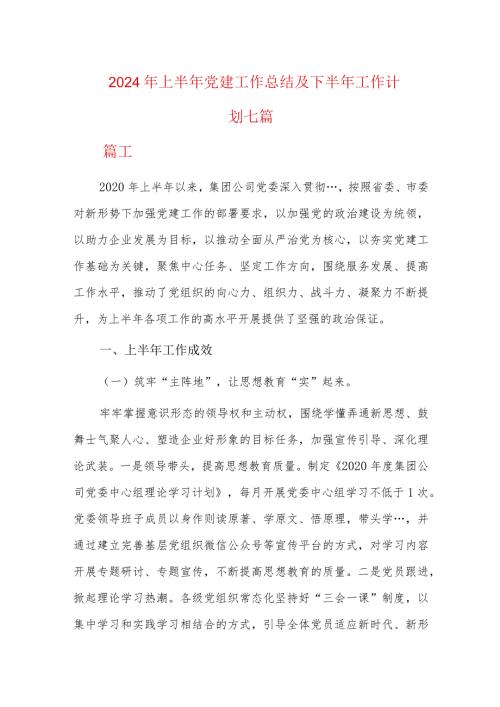 2024年上半年党建工作总结及下半年工作计划七篇

篇工

2020年上半年以来，集团公司党委深入贯彻…，按照省委、市委对新形势下加强党建工作的部署要求，以加强党的政治建设为统领，以助力企业发展为目标，以推动全面从严治党为核心，以夯实党建工作基础为关键，聚焦中心任务、坚定工作方向，围绕服务发展、提高工作水平，推动了党组织的向心力、组织力、战斗力、凝聚力不断提升，为上半年各项工作的高水平开展提供了坚强的政治保证。

一、上半年工作成效

（一）筑牢“主阵地”，让思想教育“实”起来。

牢牢掌握意识形态的领导权和主动权，围绕学懂弄通新思想、鼓舞士气聚人心、塑造企业好形象的目标任务，加强宣传引导、深化理论武装。一是领导带头，提高思想教育质量。制定《2020年度集团公司党委中心组理论学习计划》，每月开展党委中心组学习不低于1次。党委领导班子成员以身作则读原著、学原文、悟原理，带头学…，并通过建立完善基层党组织微信公众号等宣传平台的方式，对学习内容开展专题研讨、专题宣传，不断提高思想教育的质量。二是党员跟进，掀起理论学习热潮。各级党组织常态化坚持好“三会一课”制度，以集中学习和实践学习相结合的方式，引导全体党员适应新时代、新形